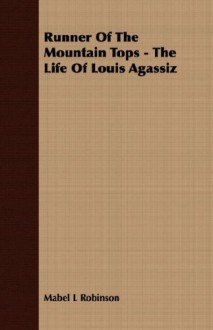 Runner Of The Mountain Tops - The Life Of Louis Agassiz

Mabel L Robinson